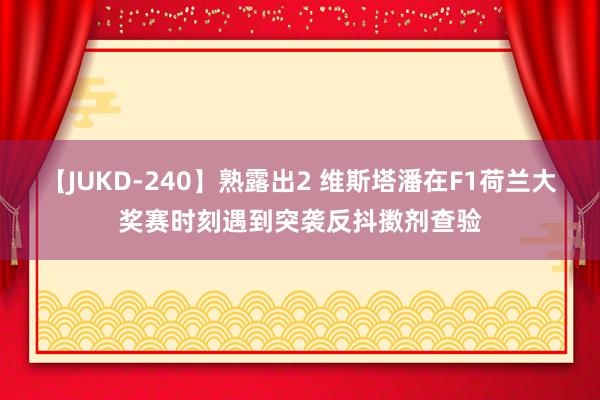 【JUKD-240】熟露出2 维斯塔潘在F1荷兰大奖赛时刻遇到突袭反抖擞剂查验